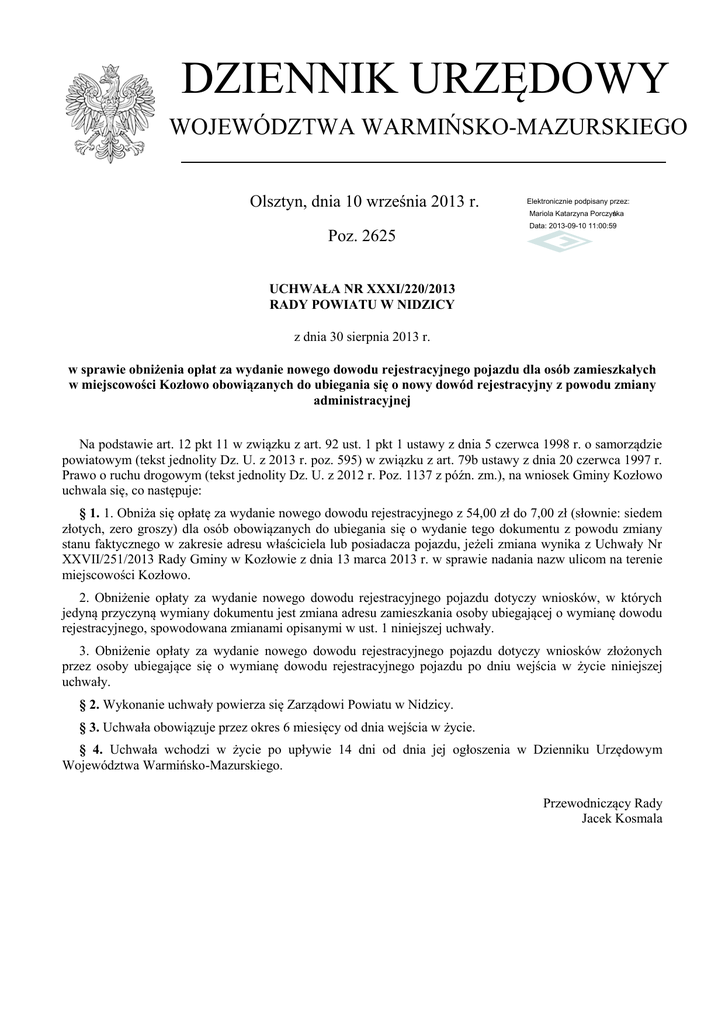 DZIENNIK URZĘDOWY
WOJEWÓDZTWA WARMIŃSKO-MAZURSKIEGO

Olsztyn, dnia 10 września 2013 r.

Poz. 2625

Elektronicznie podpisany przez:
Mariola Katarzyna Porczyńska
Data: 2013-09-10 11:00:59

UCHWAŁA NR XXXI/220/2013
RADY POWIATU W NIDZICY

z dnia 30 sierpnia 2013 r.

w sprawie obniżenia opłat za wydanie nowego dowodu rejestracyjnego pojazdu dla osób zamieszkałych w miejscowości Kozłowo obowiązanych do ubiegania się o nowy dowód rejestracyjny z powodu zmiany administracyjnej

Na podstawie art. 12 pkt 11 w związku z art. 92 ust. 1 pkt 1 ustawy z dnia 5 czerwca 1998 r. o samorządzie powiatowym (tekst jednolity Dz. U. z 2013 r. poz. 595) w związku z art. 79b ustawy z dnia 20 czerwca 1997 r. Prawo o ruchu drogowym (tekst jednolity Dz. U. z 2012 r. Poz. 1137 z późn. zm.), na wniosek Gminy Kozłowo uchwala się, co następuje:

§ 1. 1. Obniża się opłatę za wydanie nowego dowodu rejestracyjnego z 54,00 zł do 7,00 zł (słownie: siedem złotych, zero groszy) dla osób obowiązanych do ubiegania się o wydanie tego dokumentu z powodu zmiany stanu faktycznego w zakresie adresu właściciela lub posiadacza pojazdu, jeżeli zmiana wynika z Uchwały Nr XXVII/251/2013 Rady Gminy w Kozłowie z dnia 13 marca 2013 r. w sprawie nadania nazw ulicom na terenie miejscowości Kozłowo.

2. Obniżenie opłaty za wydanie nowego dowodu rejestracyjnego pojazdu dotyczy wniosków, w których jedyną przyczyną wymiany dokumentu jest zmiana adresu zamieszkania osoby ubiegającej o wymianę dowodu rejestracyjnego, spowodowana zmianami opisanymi w ust. 1 niniejszej uchwały.

3. Obniżenie opłaty za wydanie nowego dowodu rejestracyjnego pojazdu dotyczy wniosków złożonych przez osoby ubiegające się o wymianę dowodu rejestracyjnego pojazdu po dniu wejścia w życie niniejszej uchwały.

§ 2. Wykonanie uchwały powierza się Zarządowi Powiatu w Nidzicy.

§ 3. Uchwała obowiązuje przez okres 6 miesięcy od dnia wejścia w życie.

§ 4. Uchwała wchodzi w życie po upływie 14 dni od dnia jej ogłoszenia w Dzienniku Urzędowym Województwa Warmińsko-Mazurskiego.

Przewodniczący Rady
Jacek Kosmala